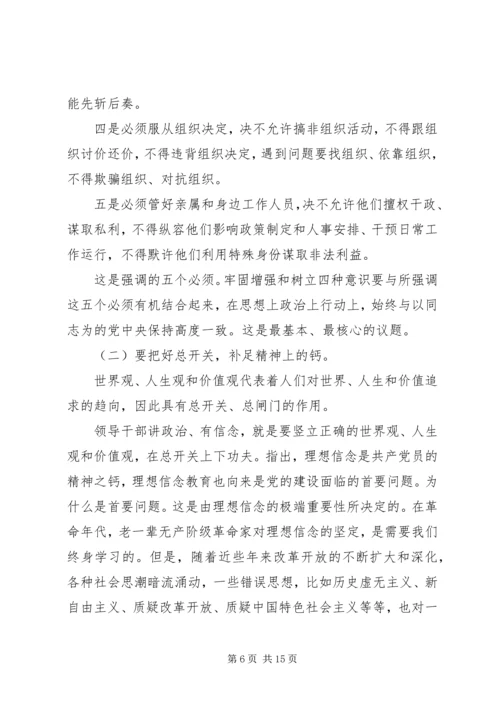 能先斩后奏。

四是必须服从组织决定，决不允许搞非组织活动，不得跟组织讨价还价，不得违背组织决定，遇到问题要找组织、依靠组织，不得欺骗组织、对抗组织。

五是必须管好亲属和身边工作人员，决不允许他们擅权干政、谋取私利，不得纵容他们影响政策制定和人事安排、干预日常工作运行，不得默许他们利用特殊身份谋取非法利益。

这是强调的五个必须。牢固增强和树立四种意识要与所强调这五个必须有机结合起来，在思想上政治上行动上，始终与以同志为的党中央保持高度一致。这是最基本、最核心的议题。

（二）要把好总开关，补足精神上的钙。

世界观、人生观和价值观代表着人们对世界、人生和价值追求的趋向，因此具有总开关、总闸门的作用。

领导干部讲政治、有信念，就是要竖立正确的世界观、人生观和价值观，在总开关上下功夫。指出，理想信念是共产党员的精神之钙，理想信念教育也向来是党的建设面临的首要问题。为什么是首要问题。这是由理想信念的极端重要性所决定的。在革命年代，老一辈无产阶级革命家对理想信念的坚定，是需要我们终身学习的。但是，随着近些年来改革开放的不断扩大和深化，各种社会思潮暗流涌动，一些错误思想，比如历史虚无主义、新自由主义、质疑改革开放、质疑中国特色社会主义等等，也对一

第 6 页 共 15 页